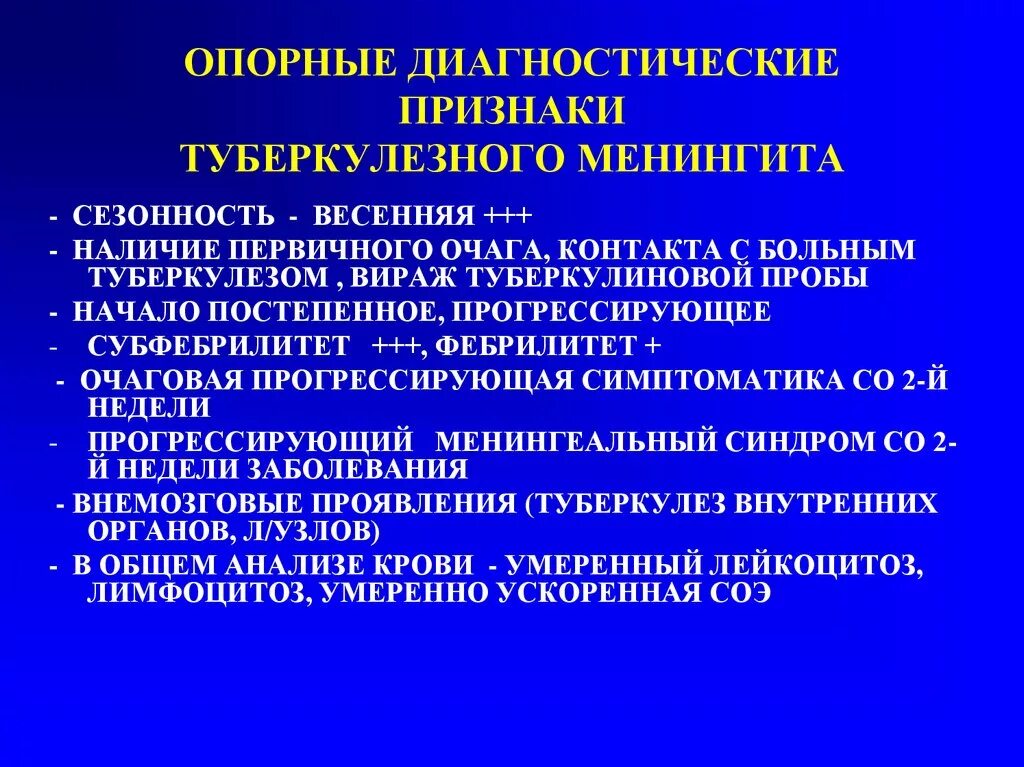 ОПОРНЫЕ ДИАГНОСТИЧЕСКИЕ ПРИЗНАКИ ТУБЕРКУЛЕЗНОГО МЕНИНГИТА

- СЕЗОННОСТЬ - ВЕСЕННЯЯ +++
- НАЛИЧИЕ ПЕРВИЧНОГО ОЧАГА, КОНТАКТА С БОЛЬНЫМ ТУБЕРКУЛЕЗОМ , ВИРАЖ ТУБЕРКУЛИНОВОЙ ПРОБЫ
- НАЧАЛО ПОСТЕПЕННОЕ, ПРОГРЕССИРУЮЩЕЕ
- СУБФЕБРИЛИТЕТ +++, ФЕБРИЛИТЕТ +
- ОЧАГОВАЯ ПРОГРЕССИРУЮЩАЯ СИМПТОМАТИКА СО 2-Й НЕДЕЛИ
- ПРОГРЕССИРУЮЩИЙ МЕНИНГЕАЛЬНЫЙ СИНДРОМ СО 2-Й НЕДЕЛИ ЗАБОЛЕВАНИЯ
- ВНЕМОЗГОВЫЕ ПРОЯВЛЕНИЯ (ТУБЕРКУЛЕЗ ВНУТРЕННИХ ОРГАНОВ, Л/УЗЛОВ)
- В ОБЩЕМ АНАЛИЗЕ КРОВИ - УМЕРЕННЫЙ ЛЕЙКОЦИТОЗ, ЛИМФОЦИТОЗ, УМЕРЕННО УСКОРЕННАЯ СОЭ